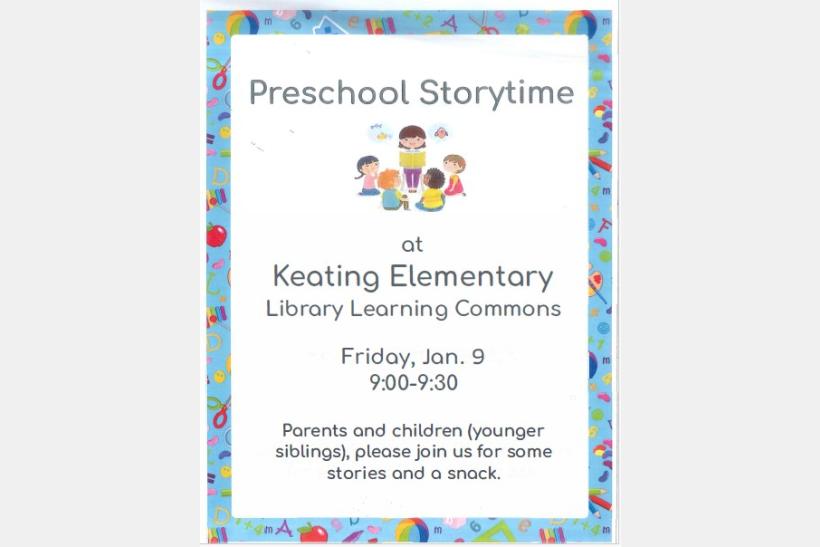 Preschool Storytime

at

Keating Elementary

Library Learning Commons

Friday, Jan. 9
9:00-9:30

Parents and children (younger siblings), please join us for some stories and a snack.